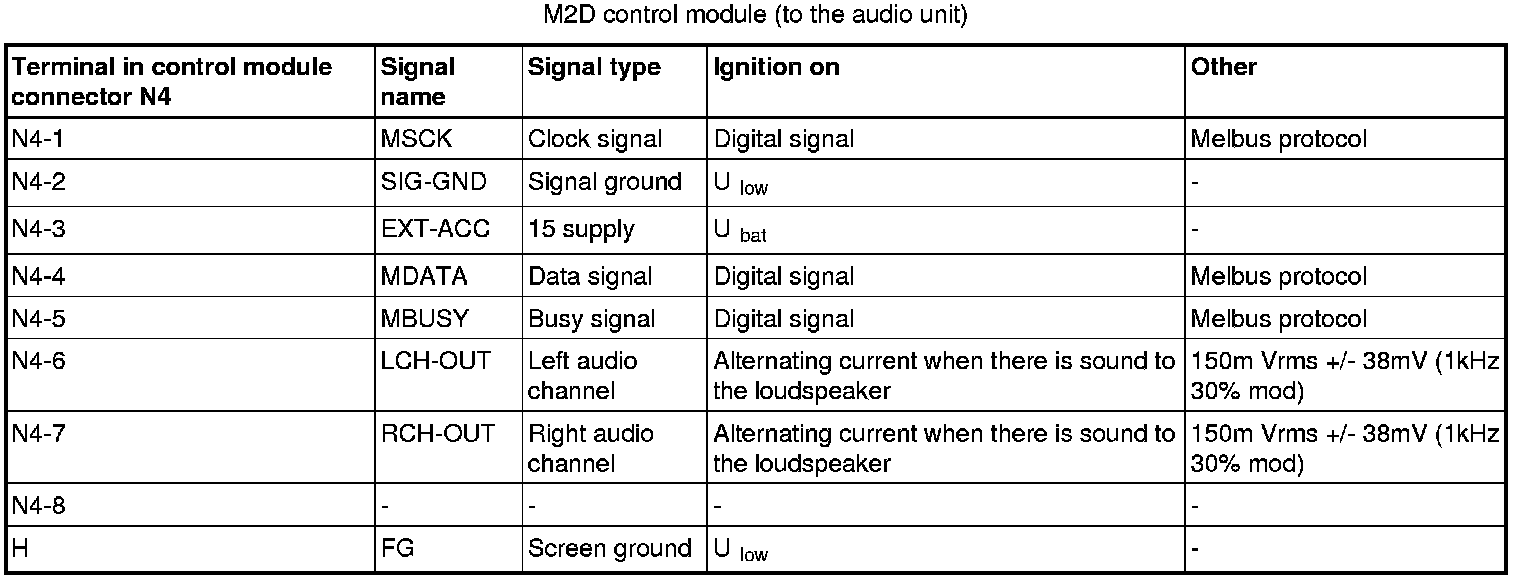 M2D control module (to the audio unit)

| Terminal in control module connector N4 | Signal name | Signal type | Ignition on | Other |
|---|---|---|---|---|
| N4-1 | MSCK | Clock signal | Digital signal | Melbus protocol |
| N4-2 | SIG-GND | Signal ground | $U_{low}$ | - |
| N4-3 | EXT-ACC | 15 supply | $U_{bat}$ | - |
| N4-4 | MDATA | Data signal | Digital signal | Melbus protocol |
| N4-5 | MBUSY | Busy signal | Digital signal | Melbus protocol |
| N4-6 | LCH-OUT | Left audio channel | Alternating current when there is sound to the loudspeaker | 150m Vrms +/- 38mV (1kHz 30% mod) |
| N4-7 | RCH-OUT | Right audio channel | Alternating current when there is sound to the loudspeaker | 150m Vrms +/- 38mV (1kHz 30% mod) |
| N4-8 | - | - | - | - |
| H | FG | Screen ground | $U_{low}$ | - |